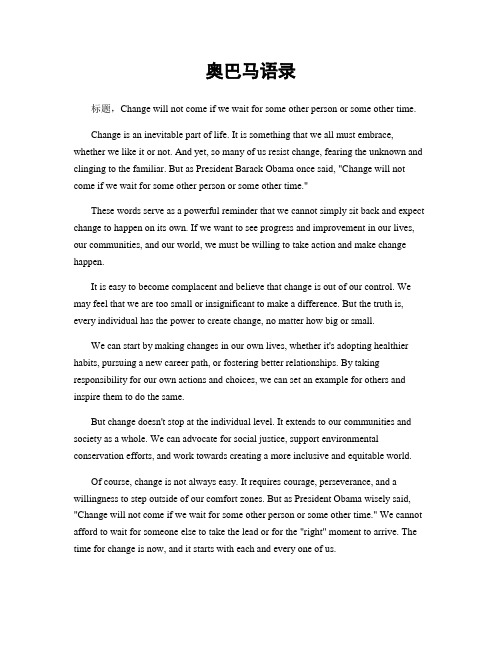 奥巴马语录

标题：Change will not come if we wait for some other person or some other time.

Change is an inevitable part of life. It is something that we all must embrace, whether we like it or not. And yet, so many of us resist change, fearing the unknown and clinging to the familiar. But as President Barack Obama once said, "Change will not come if we wait for some other person or some other time."

These words serve as a powerful reminder that we cannot simply sit back and expect change to happen on its own. If we want to see progress and improvement in our lives, our communities, and our world, we must be willing to take action and make change happen.

It is easy to become complacent and believe that change is out of our control. We may feel that we are too small or insignificant to make a difference. But the truth is, every individual has the power to create change, no matter how big or small.

We can start by making changes in our own lives, whether it's adopting healthier habits, pursuing a new career path, or fostering better relationships. By taking responsibility for our own actions and choices, we can set an example for others and inspire them to do the same.

But change doesn't stop at the individual level. It extends to our communities and society as a whole. We can advocate for social justice, support environmental conservation efforts, and work towards creating a more inclusive and equitable world.

Of course, change is not always easy. It requires courage, perseverance, and a willingness to step outside of our comfort zones. But as President Obama wisely said, "Change will not come if we wait for some other person or some other time." We cannot afford to wait for someone else to take the lead or for the "right" moment to arrive. The time for change is now, and it starts with each and every one of us.